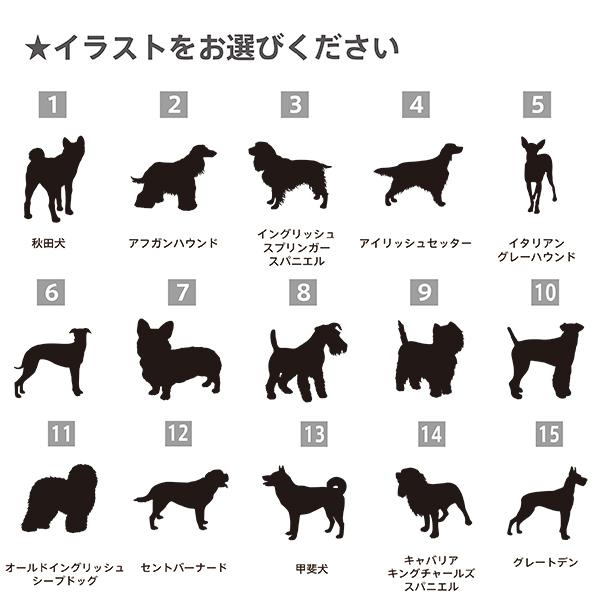 ★イラストをお選びください

1

秋田犬

2

アフガンハウンド

3

イングリッシュ
スプリンガー
スパニエル

4

アイリッシュセッター

5

イタリアン
グレーハウンド

6

7

8

9

10

11

オールドイングリッシュ
シープドッグ

12

セントバーナード

13

甲斐犬

14

キャバリア
キングチャールズ
スパニエル

15

グレートデン